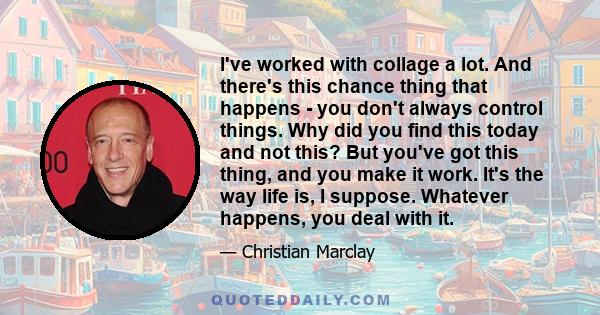 I've worked with collage a lot. And there's this chance thing that happens - you don't always control things. Why did you find this today and not this? But you've got this thing, and you make it work. It's the way life is, I suppose. Whatever happens, you deal with it.

— Christian Marclay

QUOTEDDAILY.COM